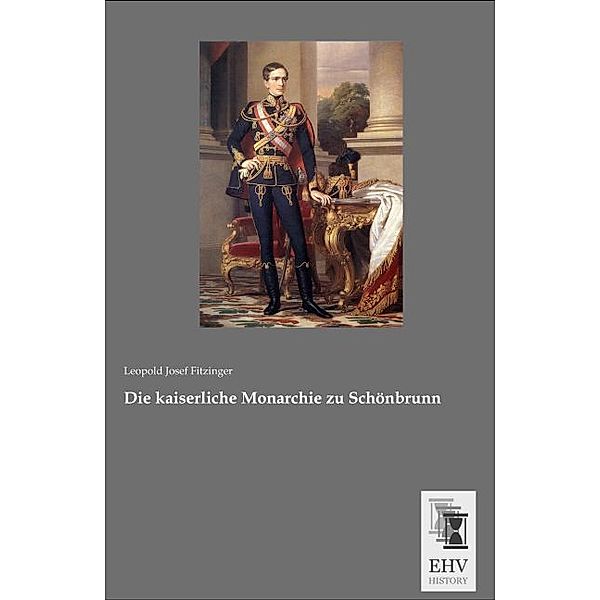 Leopold Josef Fitzinger

Die kaiserliche Monarchie zu Schönbrunn

EHV
HISTORY